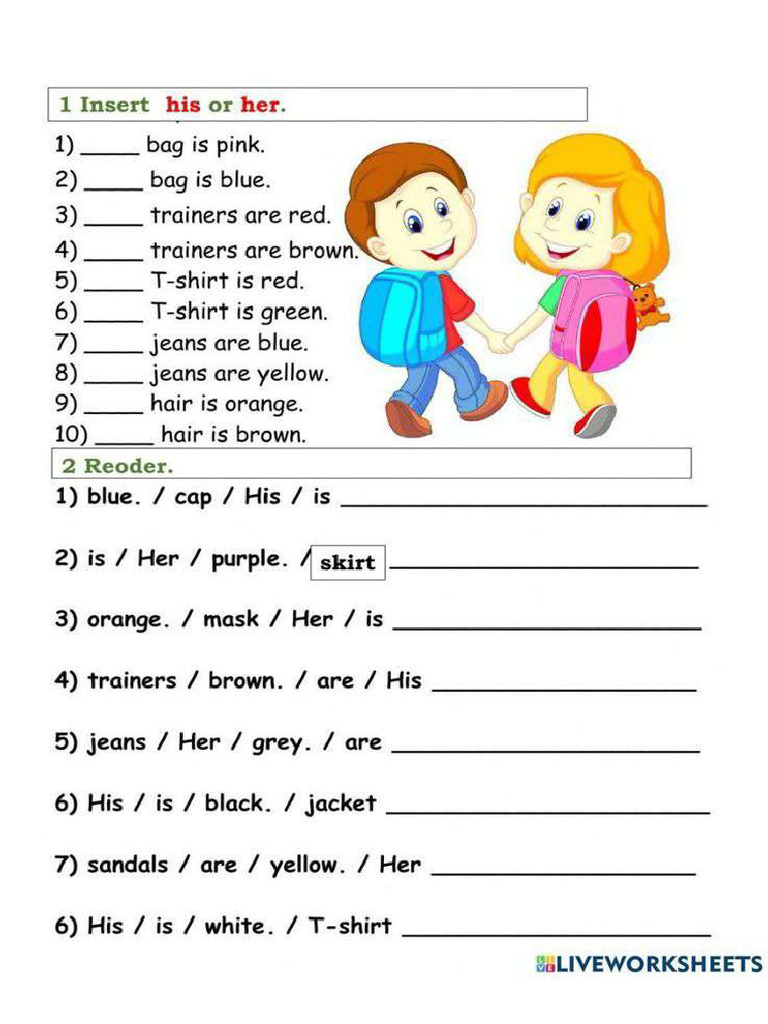 1 Insert his or her.

1) _____ bag is pink.
2) _____ bag is blue.
3) _____ trainers are red.
4) _____ trainers are brown.
5) _____ T-shirt is red.
6) _____ T-shirt is green.
7) _____ jeans are blue.
8) _____ jeans are yellow.
9) _____ hair is orange.
10) _____ hair is brown.

2 Reoder.

1) blue. / cap / His / is ____________________

2) is / Her / purple. / skirt ____________________

3) orange. / mask / Her / is ____________________

4) trainers / brown. / are / His ____________________

5) jeans / Her / grey. / are ____________________

6) His / is / black. / jacket ____________________

7) sandals / are / yellow. / Her ____________________

6) His / is / white. / T-shirt ____________________

LIVEWORKSHEETS